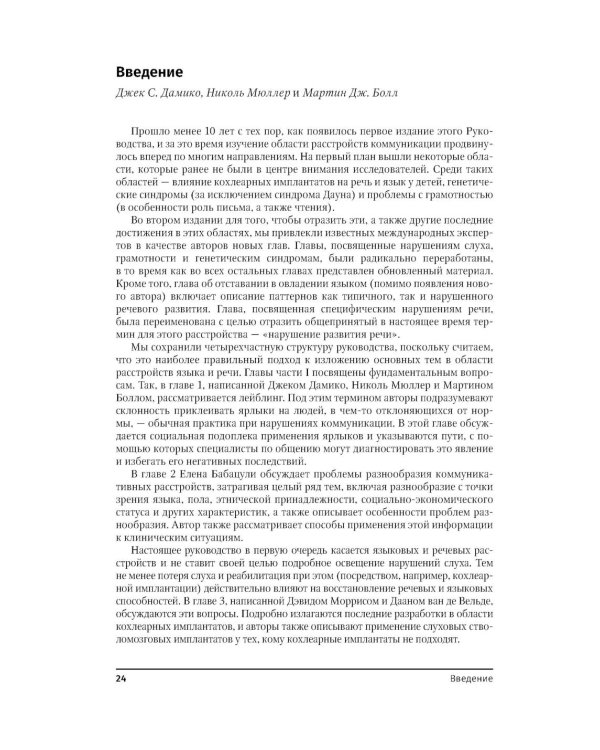 Введение

Джек С. Дамико, Николь Мюллер и Мартин Дж. Болл

Прошло менее 10 лет с тех пор, как появилось первое издание этого Руководства, и за это время изучение области расстройств коммуникации продвинулось вперед по многим направлениям. На первый план вышли некоторые области, которые ранее не были в центре внимания исследователей. Среди таких областей — влияние кохлеарных имплантатов на речь и язык у детей, генетические синдромы (за исключением синдрома Дауна) и проблемы с грамотностью (в особенности роль письма, а также чтения).

Во втором издании для того, чтобы отразить эти, а также другие последние достижения в этих областях, мы привлекли известных международных экспертов в качестве авторов новых глав. Главы, посвященные нарушениям слуха, грамотности и генетическим синдромам, были радикально переработаны, в то время как во всех остальных главах представлен обновленный материал. Кроме того, глава об отставании в овладении языком (помимо появления нового автора) включает описание паттернов как типичного, так и нарушенного речевого развития. Глава, посвященная специфическим нарушениям речи, была переименована с целью отразить общепринятый в настоящее время термин для этого расстройства — «нарушение развития речи».

Мы сохранили четырехчастную структуру руководства, поскольку считаем, что это наиболее правильный подход к изложению основных тем в области расстройств языка и речи. Главы части I посвящены фундаментальным вопросам. Так, в главе 1, написанной Джеком Дамико, Николь Мюллер и Мартином Боллом, рассматривается лейблинг. Под этим термином авторы подразумевают склонность приклеивать ярлыки на людей, в чем-то отклоняющихся от нормы, — обычная практика при нарушениях коммуникации. В этой главе обсуждается социальная подоплека применения ярлыков и указываются пути, с помощью которых специалисты по общению могут диагностировать это явление и избегать его негативных последствий.

В главе 2 Елена Бабацули обсуждает проблемы разнообразия коммуникативных расстройств, затрагивая целый ряд тем, включая разнообразие с точки зрения языка, пола, этнической принадлежности, социально-экономического статуса и других характеристик, а также описывает особенности проблем разнообразия. Автор также рассматривает способы применения этой информации к клиническим ситуациям.

Настоящее руководство в первую очередь касается языковых и речевых расстройств и не ставит своей целью подробное освещение нарушений слуха. Тем не менее потеря слуха и реабилитация при этом (посредством, например, кохлеарной имплантации) действительно влияют на восстановление речевых и языковых способностей. В главе 3, написанной Дэвидом Моррисом и Дааном ван де Вельде, обсуждаются эти вопросы. Подробно излагаются последние разработки в области кохлеарных имплантатов, и авторы также описывают применение слуховых стволомозговых имплантатов у тех, кому кохлеарные имплантаты не подходят.

24 Введение